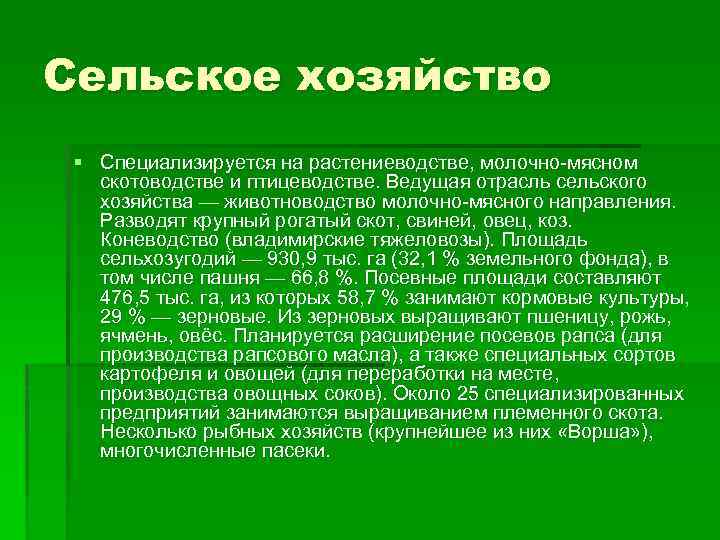 Сельское хозяйство

Специализируется на растениеводстве, молочно-мясном скотоводстве и птицеводстве. Ведущая отрасль сельского хозяйства — животноводство молочно-мясного направления. Разводят крупный рогатый скот, свиней, овец, коз. Коневодство (владимирские тяжеловозы). Площадь сельхозугодий — 930,9 тыс. га (32,1 % земельного фонда), в том числе пашня — 66,8 %. Посевные площади составляют 476,5 тыс. га, из которых 58,7 % занимают кормовые культуры, 29 % — зерновые. Из зерновых выращивают пшеницу, рожь, ячмень, овёс. Планируется расширение посевов рапса (для производства рапсового масла), а также специальных сортов картофеля и овощей (для переработки на месте, производства овощных соков). Около 25 специализированных предприятий занимаются выращиванием племенного скота. Несколько рыбных хозяйств (крупнейшее из них «Ворша»), многочисленные пасеки.